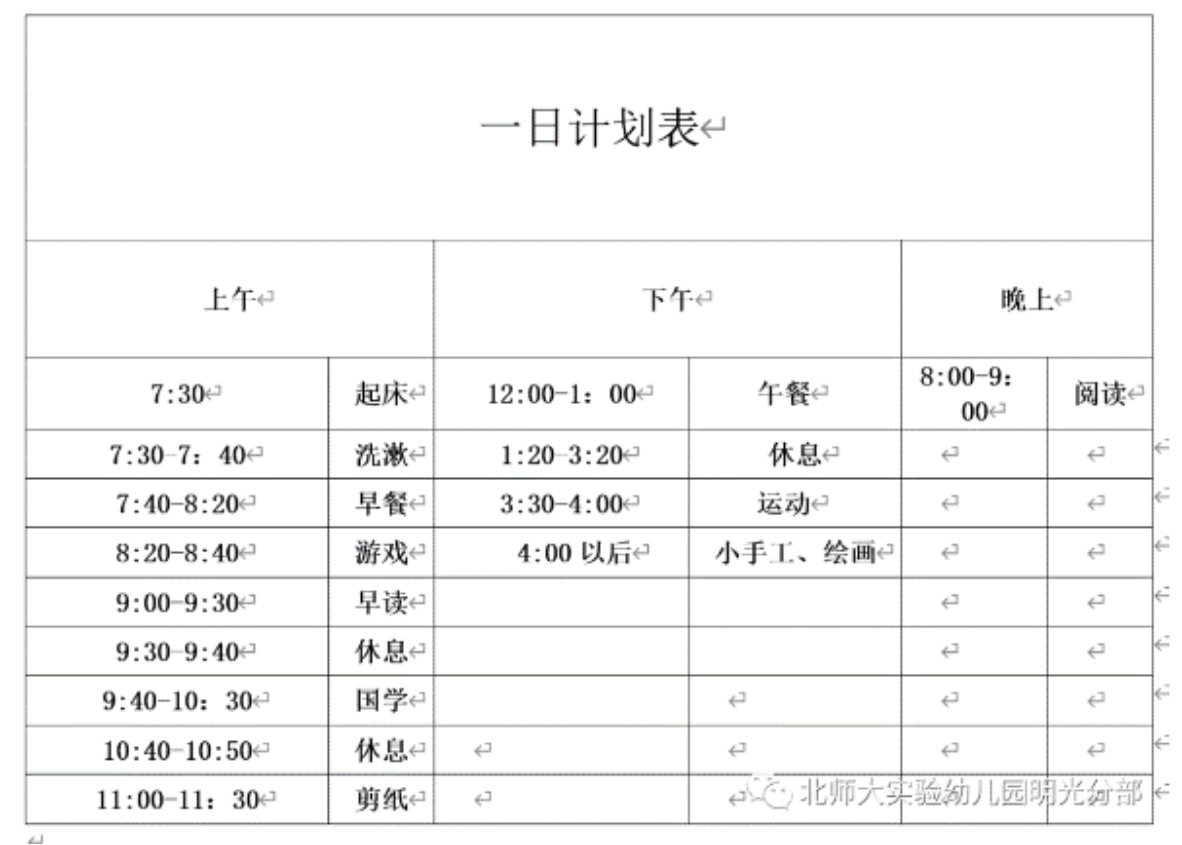 一日计划表

| 上午 | | 下午 | | 晚上 | |
|---|---|---|---|---|---|
| 7:30 | 起床 | 12:00-1：00 | 午餐 | 8:00-9:00 | 阅读 |
| 7:30-7：40 | 洗漱 | 1:20-3:20 | 休息 | | |
| 7:40-8:20 | 早餐 | 3:30-4:00 | 运动 | | |
| 8:20-8:40 | 游戏 | 4:00 以后 | 小手工、绘画 | | |
| 9:00-9:30 | 早读 | | | | |
| 9:30-9:40 | 休息 | | | | |
| 9:40-10：30 | 国学 | | | | |
| 10:40-10:50 | 休息 | | | | |
| 11:00-11：30 | 剪纸 | | | | |

北师大实验幼儿园明光分部